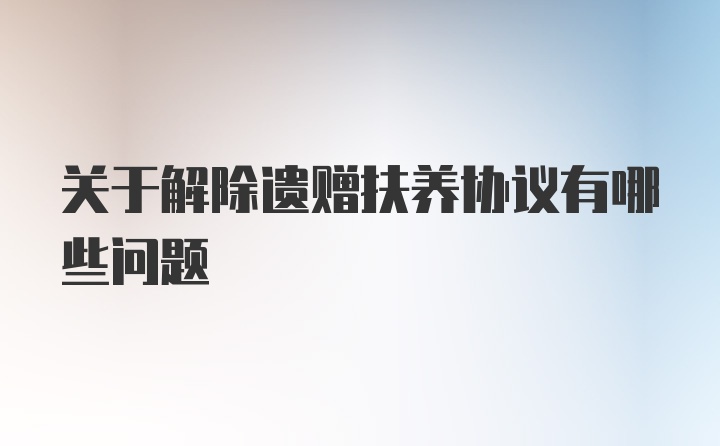 关于解除遗赠扶养协议有哪些问题